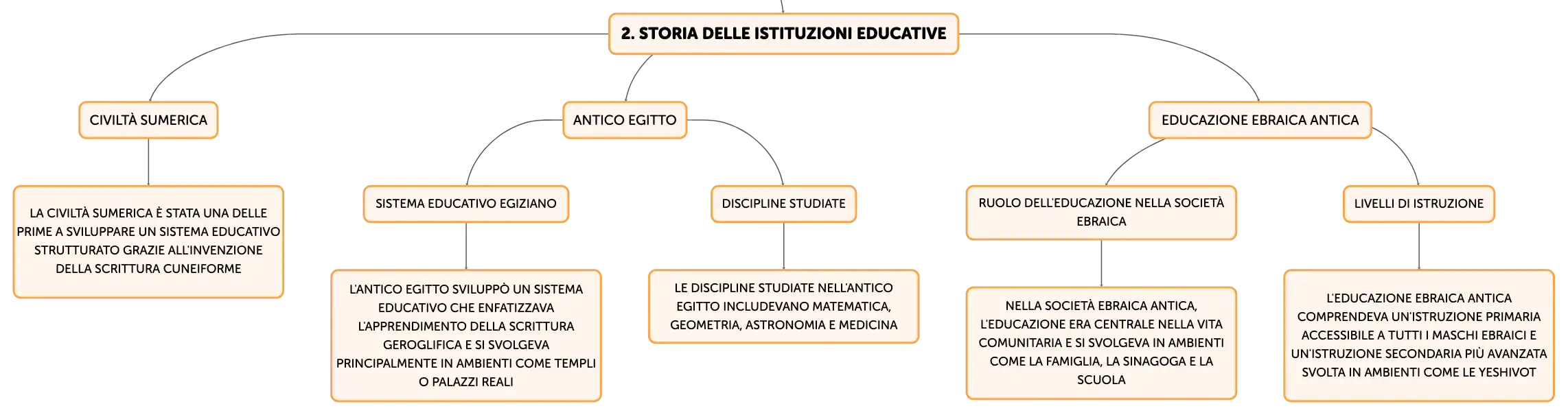 2. STORIA DELLE ISTITUZIONI EDUCATIVE

CIVILTÀ SUMERICA

LA CIVILTÀ SUMERICA È STATA UNA DELLE PRIME A SVILUPPARE UN SISTEMA EDUCATIVO STRUTTURATO GRAZIE ALL'INVENZIONE DELLA SCRITTURA CUNEIFORME

ANTICO EGITTO

SISTEMA EDUCATIVO EGIZIANO

L'ANTICO EGITTO SVILUPPÒ UN SISTEMA EDUCATIVO CHE ENFATIZZAVA L'APPRENDIMENTO DELLA SCRITTURA GEROGLIFICA E SI SVOLGEVA PRINCIPALMENTE IN AMBIENTI COME TEMPLI O PALAZZI REALI

DISCIPLINE STUDIATE

LE DISCIPLINE STUDIATE NELL'ANTICO EGITTO INCLUDEVANO MATEMATICA, GEOMETRIA, ASTRONOMIA E MEDICINA

EDUCAZIONE EBRAICA ANTICA

RUOLO DELL'EDUCAZIONE NELLA SOCIETÀ EBRAICA

NELLA SOCIETÀ EBRAICA ANTICA, L'EDUCAZIONE ERA CENTRALE NELLA VITA COMUNITARIA E SI SVOLGEVA IN AMBIENTI COME LA FAMIGLIA, LA SINAGOGA E LA SCUOLA

LIVELLI DI ISTRUZIONE

L'EDUCAZIONE EBRAICA ANTICA COMPRENDEVA UN'ISTRUZIONE PRIMARIA ACCESSIBILE A TUTTI I MASCHI EBRAICI E UN'ISTRUZIONE SECONDARIA PIÙ AVANZATA SVOLTA IN AMBIENTI COME LE YESHIVOT